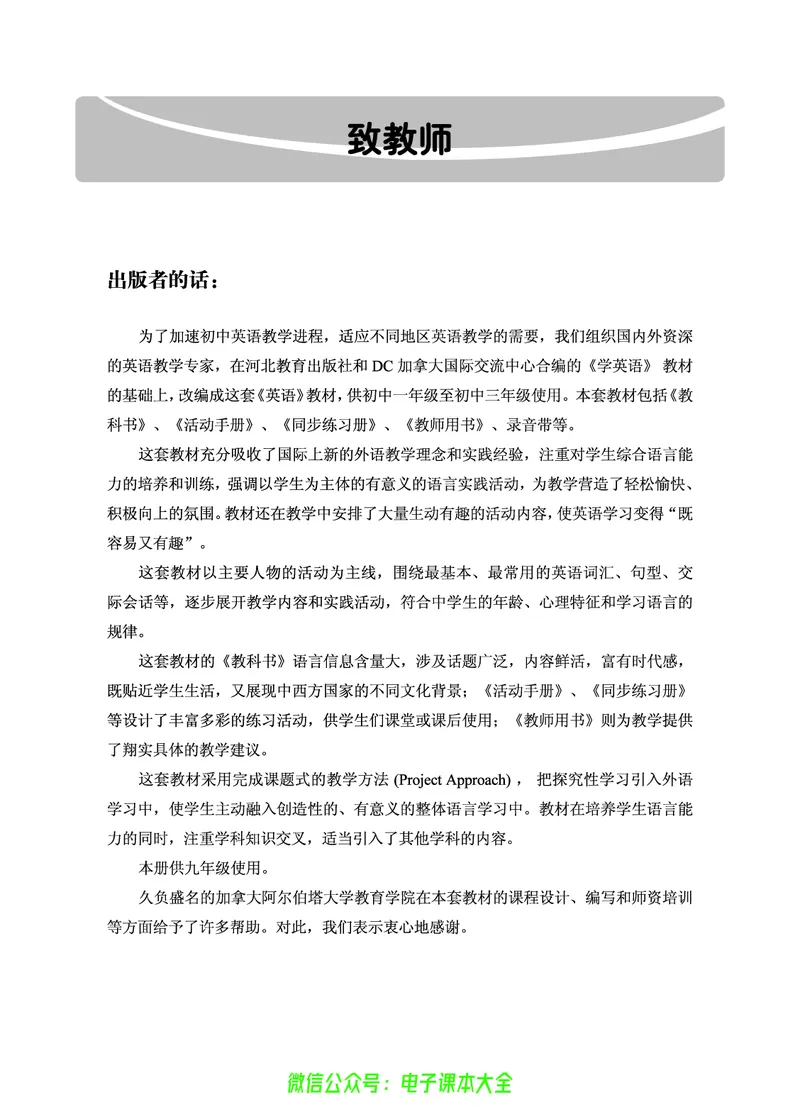 致教师

出版者的话：

为了加速初中英语教学进程，适应不同地区英语教学的需要，我们组织国内外资深的英语教学专家，在河北教育出版社和DC加拿大国际交流中心合编的《学英语》教材的基础上，改编成这套《英语》教材，供初中一年级至初中三年级使用。本套教材包括《教科书》、《活动手册》、《同步练习册》、《教师用书》、录音带等。

这套教材充分吸收了国际上新的外语教学理念和实践经验，注重对学生综合语言能力的培养和训练，强调以学生为主体的有意义的语言实践活动，为教学营造了轻松愉快、积极向上的氛围。教材还在教学中安排了大量生动有趣的活动内容，使英语学习变得“既容易又有趣”。

这套教材以主要人物的活动为主线，围绕最基本、最常用的英语词汇、句型、交际会话等，逐步展开教学内容和实践活动，符合中学生的年龄、心理特征和学习语言的规律。

这套教材的《教科书》语言信息含量大，涉及话题广泛，内容鲜活，富有时代感，既贴近学生生活，又展现中西方国家的不同文化背景；《活动手册》、《同步练习册》等设计了丰富多彩的练习活动，供学生们课堂或课后使用；《教师用书》则为教学提供了翔实具体的教学建议。

这套教材采用完成课题式的教学方法(Project Approach)，把探究性学习引入外语学习中，使学生主动融入创造性的、有意义的整体语言学习中。教材在培养学生语言能力的同时，注重学科知识交叉，适当引入了其他学科的内容。

本册供九年级使用。

久负盛名的加拿大阿尔伯塔大学教育学院在本套教材的课程设计、编写和师资培训等方面给予了许多帮助。对此，我们表示衷心地感谢。

微信公众号：电子课本大全